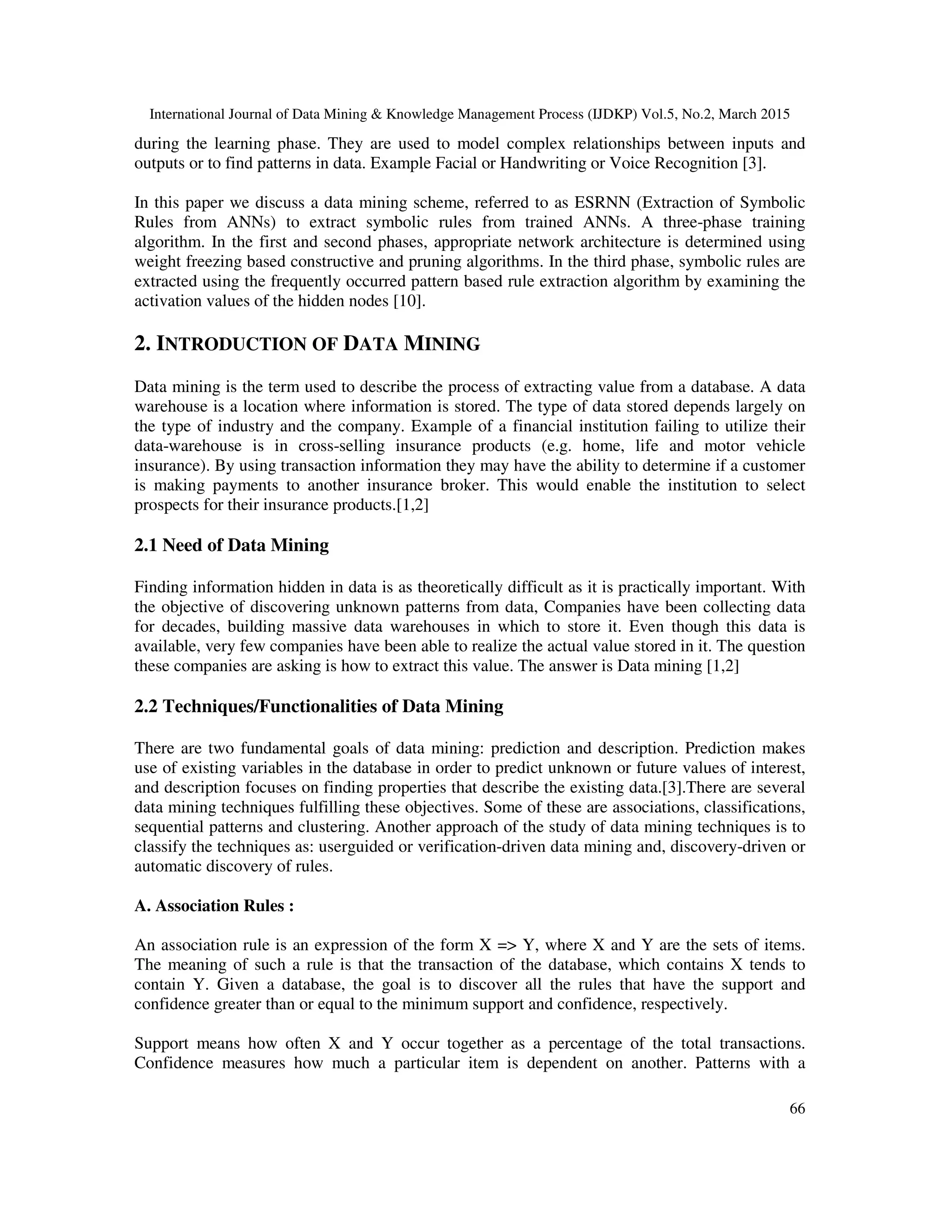 International Journal of Data Mining & Knowledge Management Process (IJDKP) Vol.5, No.2, March 2015

during the learning phase. They are used to model complex relationships between inputs and outputs or to find patterns in data. Example Facial or Handwriting or Voice Recognition [3].

In this paper we discuss a data mining scheme, referred to as ESRNN (Extraction of Symbolic Rules from ANNs) to extract symbolic rules from trained ANNs. A three-phase training algorithm. In the first and second phases, appropriate network architecture is determined using weight freezing based constructive and pruning algorithms. In the third phase, symbolic rules are extracted using the frequently occurred pattern based rule extraction algorithm by examining the activation values of the hidden nodes [10].

2. INTRODUCTION OF DATA MINING

Data mining is the term used to describe the process of extracting value from a database. A data warehouse is a location where information is stored. The type of data stored depends largely on the type of industry and the company. Example of a financial institution failing to utilize their data-warehouse is in cross-selling insurance products (e.g. home, life and motor vehicle insurance). By using transaction information they may have the ability to determine if a customer is making payments to another insurance broker. This would enable the institution to select prospects for their insurance products.[1,2]

2.1 Need of Data Mining

Finding information hidden in data is as theoretically difficult as it is practically important. With the objective of discovering unknown patterns from data, Companies have been collecting data for decades, building massive data warehouses in which to store it. Even though this data is available, very few companies have been able to realize the actual value stored in it. The question these companies are asking is how to extract this value. The answer is Data mining [1,2]

2.2 Techniques/Functionalities of Data Mining

There are two fundamental goals of data mining: prediction and description. Prediction makes use of existing variables in the database in order to predict unknown or future values of interest, and description focuses on finding properties that describe the existing data.[3].There are several data mining techniques fulfilling these objectives. Some of these are associations, classifications, sequential patterns and clustering. Another approach of the study of data mining techniques is to classify the techniques as: userguided or verification-driven data mining and, discovery-driven or automatic discovery of rules.

A. Association Rules :

An association rule is an expression of the form X => Y, where X and Y are the sets of items. The meaning of such a rule is that the transaction of the database, which contains X tends to contain Y. Given a database, the goal is to discover all the rules that have the support and confidence greater than or equal to the minimum support and confidence, respectively.

Support means how often X and Y occur together as a percentage of the total transactions. Confidence measures how much a particular item is dependent on another. Patterns with a

66